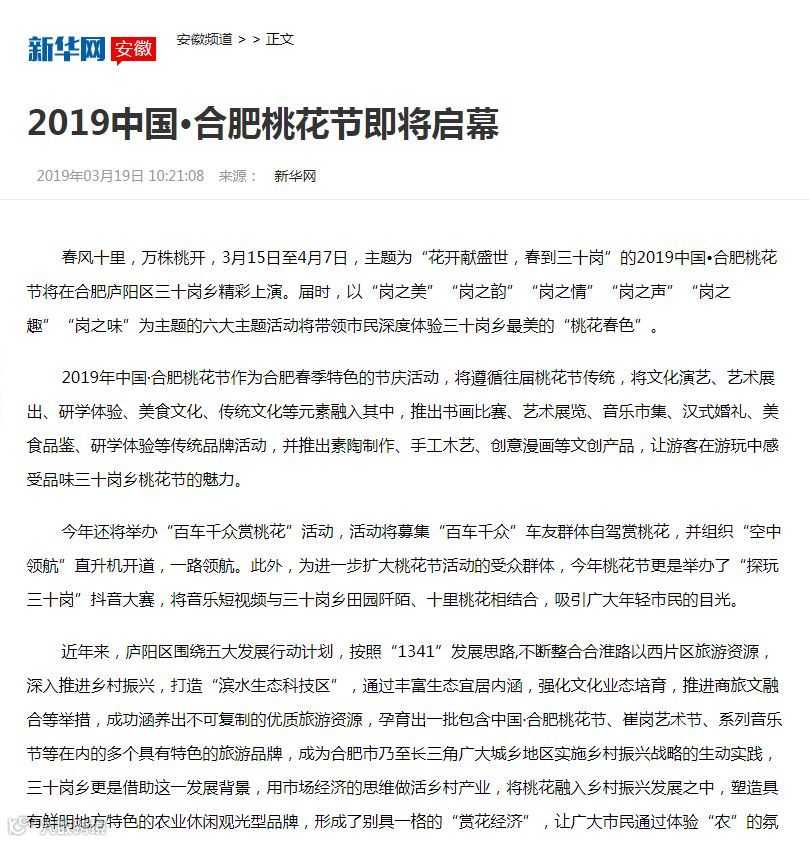 新华网 安徽

安徽频道 > > 正文

2019中国•合肥桃花节即将启幕

2019年03月19日 10:21:08 来源： 新华网

春风十里，万株桃开，3月15日至4月7日，主题为“花开献盛世，春到三十岗”的2019中国•合肥桃花节将在合肥庐阳区三十岗乡精彩上演。届时，以“岗之美”“岗之韵”“岗之情”“岗之声”“岗之趣”“岗之味”为主题的六大主题活动将带领市民深度体验三十岗乡最美的“桃花春色”。

2019年中国·合肥桃花节作为合肥春季特色的节庆活动，将遵循往届桃花节传统，将文化演艺、艺术展出、研学体验、美食文化、传统文化等元素融入其中，推出书画比赛、艺术展览、音乐市集、汉式婚礼、美食品鉴、研学体验等传统品牌活动，并推出素陶制作、手工木艺、创意漫画等文创产品，让游客在游玩中感受品味三十岗乡桃花节的魅力。

今年还将举办“百车千众赏桃花”活动，活动将募集“百车千众”车友群体自驾赏桃花，并组织“空中领航”直升机开道，一路领航。此外，为进一步扩大桃花节活动的受众群体，今年桃花节更是举办了“探玩三十岗”抖音大赛，将音乐短视频与三十岗乡田园阡陌、十里桃花相结合，吸引广大年轻市民的目光。

近年来，庐阳区围绕五大发展行动计划，按照“1341”发展思路,不断整合合淮路以西片区旅游资源，深入推进乡村振兴，打造“滨水生态科技区”，通过丰富生态宜居内涵，强化文化业态培育，推进商旅文融合等举措，成功涵养出不可复制的优质旅游资源，孕育出一批包含中国·合肥桃花节、崔岗艺术节、系列音乐节等在内的多个具有特色的旅游品牌，成为合肥市乃至长三角广大城乡地区实施乡村振兴战略的生动实践，三十岗乡更是借助这一发展背景，用市场经济的思维做活乡村产业，将桃花融入乡村振兴发展之中，塑造具有鲜明地方特色的农业休闲观光型品牌，形成了别具一格的“赏花经济”，让广大市民通过体验“农”的氛